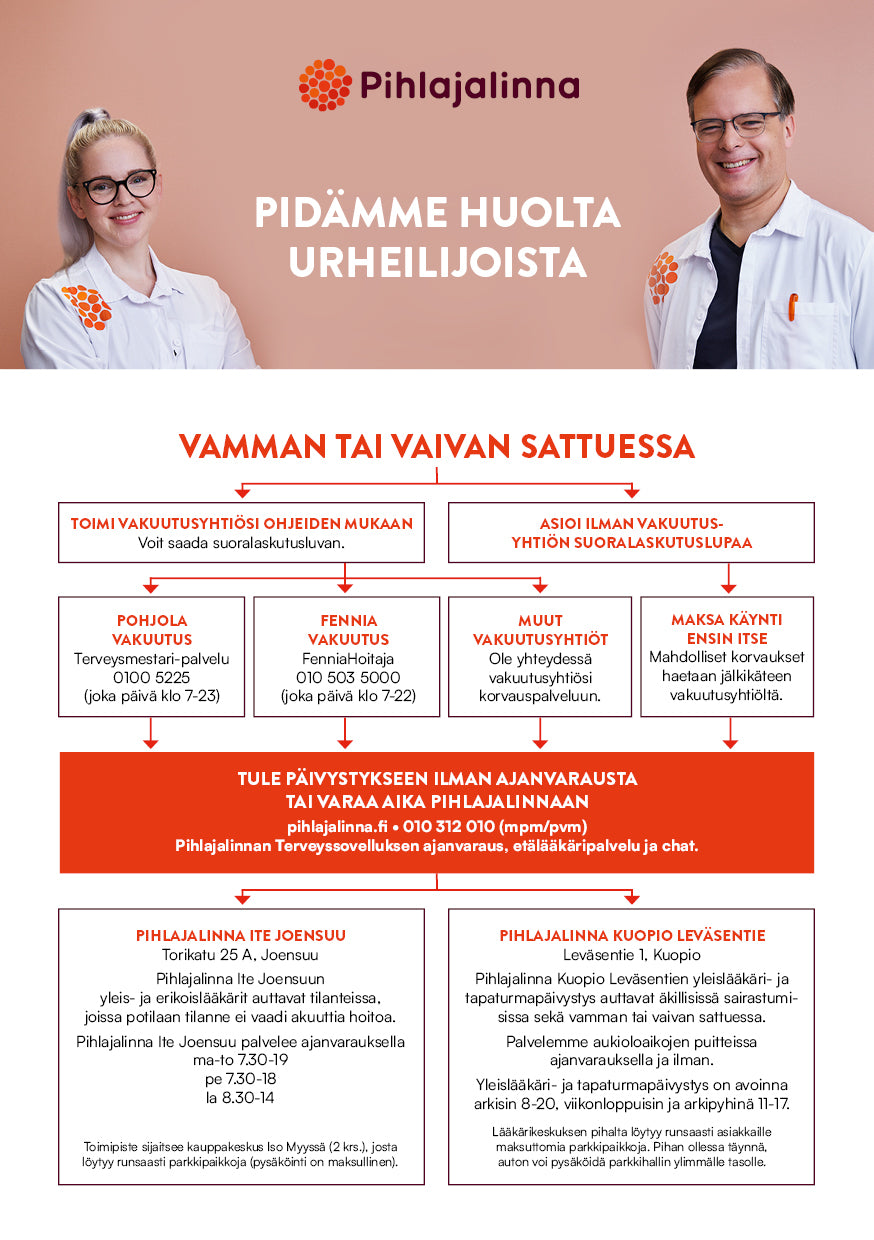 Pihlajalinna

PIDÄMME HUOLTA URHEILIJOISTA

VAMMAN TAI VAIVAN SATTUESSA

TOIMI VAKUUTUSYHTIÖSI OHJEIDEN MUKAAN
Voit saada suoralaskutusluvan.

ASIOI ILMAN VAKUUTUSYHTIÖN SUORALASKUTUSLUPAA

POHJOLA VAKUUTUS
Terveysmestari-palvelu
0100 5225
(joka päivä klo 7-23)

FENNIA VAKUUTUS
FenniaHoitaja
010 503 5000
(joka päivä klo 7-22)

MUUT VAKUUTUSYHTIÖT
Ole yhteydessä vakuutusyhtiösi korvauspalveluun.

MAKSA KÄYNTI ENSIN ITSE
Mahdolliset korvaukset haetaan jälkikäteen vakuutusyhtiöltä.

TULE PÄIVYSTYKSEEN ILMAN AJANVARAUSTA TAI VARAA AIKA PIHLAJALINNAAN
pihlajalinna.fi • 010 312 010 (mpm/pvm)
Pihlajalinnan Terveyssovelluksen ajanvaraus, etälääkäripalvelu ja chat.

PIHLAJALINNA ITE JOENSUU
Torikatu 25 A, Joensuu

Pihlajalinna Ite Joensuun yleis- ja erikoislääkärit auttavat tilanteissa, joissa potilaan tilanne ei vaadi akuuttia hoitoa.

Pihlajalinna Ite Joensuu palvelee ajanvarauksella
ma-to 7.30-19
pe 7.30-18
la 8.30-14

Toimipiste sijaitsee kauppakeskus Iso Myyssä (2 krs.), josta löytyy runsaasti parkkipaikkoja (pysäköinti on maksullinen).

PIHLAJALINNA KUOPIO LEVÄSENTIE
Leväsentie 1, Kuopio

Pihlajalinna Kuopio Leväsentien yleislääkäri- ja tapaturmapäivystys auttavat äkillisissä sairastumisissa sekä vamman tai vaivan sattuessa.

Palvelemme aukioloaikojen puitteissa ajanvarauksella ja ilman.

Yleislääkäri- ja tapaturmapäivystys on avoinna arkisin 8-20, viikonloppuisin ja arkipyhinä 11-17.

Lääkärikeskuksen pihalta löytyy runsaasti asiakkaille maksuttomia parkkipaikkoja. Pihan ollessa täynnä, auton voi pysäköidä parkkihallin ylimmälle tasolle.